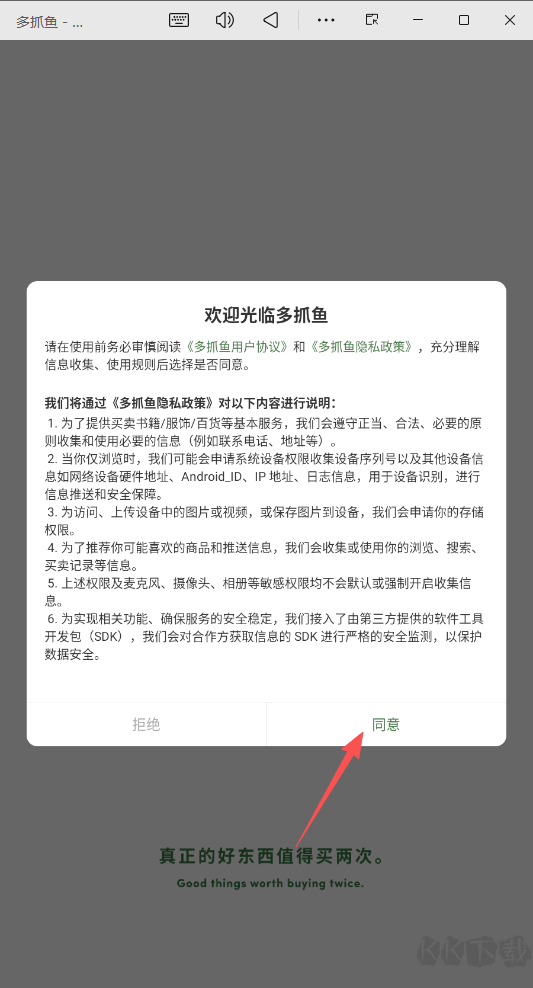 多抓鱼 - ...

欢迎光临多抓鱼

请在使用前务必审慎阅读《多抓鱼用户协议》和《多抓鱼隐私政策》，充分理解信息收集、使用规则后选择是否同意。

我们将通过《多抓鱼隐私政策》对以下内容进行说明：
1. 为了提供买卖书籍/服饰/百货等基本服务，我们会遵守正当、合法、必要的原则收集和使用必要的信息（例如联系电话、地址等）。
2. 当你仅浏览时，我们可能会申请系统设备权限收集设备序列号以及其他设备信息如网络设备硬件地址、Android_ID、IP 地址、日志信息，用于设备识别，进行信息推送和安全保障。
3. 为访问、上传设备中的图片或视频，或保存图片到设备，我们会申请你的存储权限。
4. 为了推荐你可能喜欢的商品和推送信息，我们会收集或使用你的浏览、搜索、买卖记录等信息。
5. 上述权限及麦克风、摄像头、相册等敏感权限均不会默认或强制开启收集信息。
6. 为实现相关功能、确保服务的安全稳定，我们接入了由第三方提供的软件工具开发包（SDK），我们会对合作方获取信息的 SDK 进行严格的安全监测，以保护数据安全。

拒绝
同意

真正的好东西值得买两次。
Good things worth buying twice.

KK下载